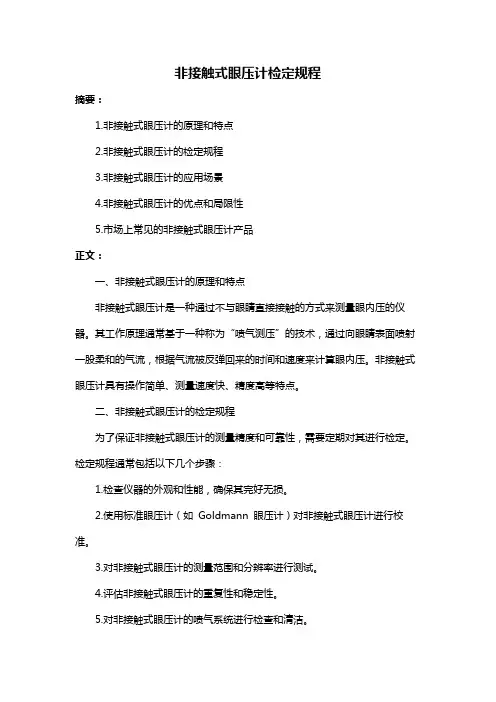 非接触式眼压计检定规程

摘要：

1.非接触式眼压计的原理和特点

2.非接触式眼压计的检定规程

3.非接触式眼压计的应用场景

4.非接触式眼压计的优点和局限性

5.市场上常见的非接触式眼压计产品

正文：

一、非接触式眼压计的原理和特点

非接触式眼压计是一种通过不与眼睛直接接触的方式来测量眼内压的仪器。其工作原理通常基于一种称为“喷气测压”的技术，通过向眼睛表面喷射一股柔和的气流，根据气流被反弹回来的时间和速度来计算眼内压。非接触式眼压计具有操作简单、测量速度快、精度高等特点。

二、非接触式眼压计的检定规程

为了保证非接触式眼压计的测量精度和可靠性，需要定期对其进行检定。检定规程通常包括以下几个步骤：

1.检查仪器的外观和性能，确保其完好无损。

2.使用标准眼压计（如 Goldmann 眼压计）对非接触式眼压计进行校准。

3.对非接触式眼压计的测量范围和分辨率进行测试。

4.评估非接触式眼压计的重复性和稳定性。

5.对非接触式眼压计的喷气系统进行检查和清洁。